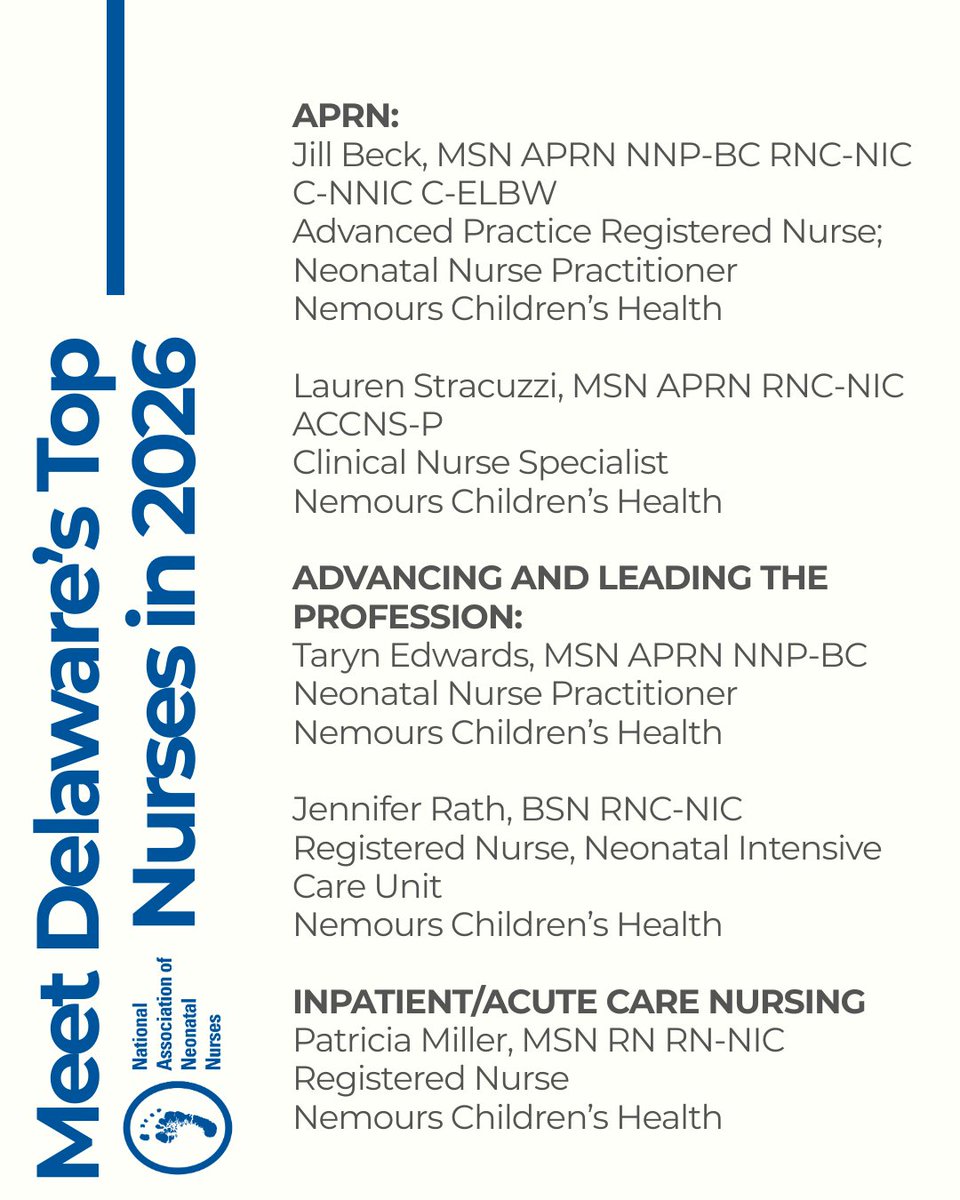 Meet Delaware's Top Nurses in 2026

National Association of Neonatal Nurses

APRN:
Jill Beck, MSN APRN NNP-BC RNC-NIC C-NNIC C-ELBW
Advanced Practice Registered Nurse; Neonatal Nurse Practitioner
Nemours Children's Health

Lauren Stracuzzi, MSN APRN RNC-NIC ACCNS-P
Clinical Nurse Specialist
Nemours Children's Health

ADVANCING AND LEADING THE PROFESSION:
Taryn Edwards, MSN APRN NNP-BC
Neonatal Nurse Practitioner
Nemours Children's Health

Jennifer Rath, BSN RNC-NIC
Registered Nurse, Neonatal Intensive Care Unit
Nemours Children's Health

INPATIENT/ACUTE CARE NURSING
Patricia Miller, MSN RN RN-NIC
Registered Nurse
Nemours Children's Health